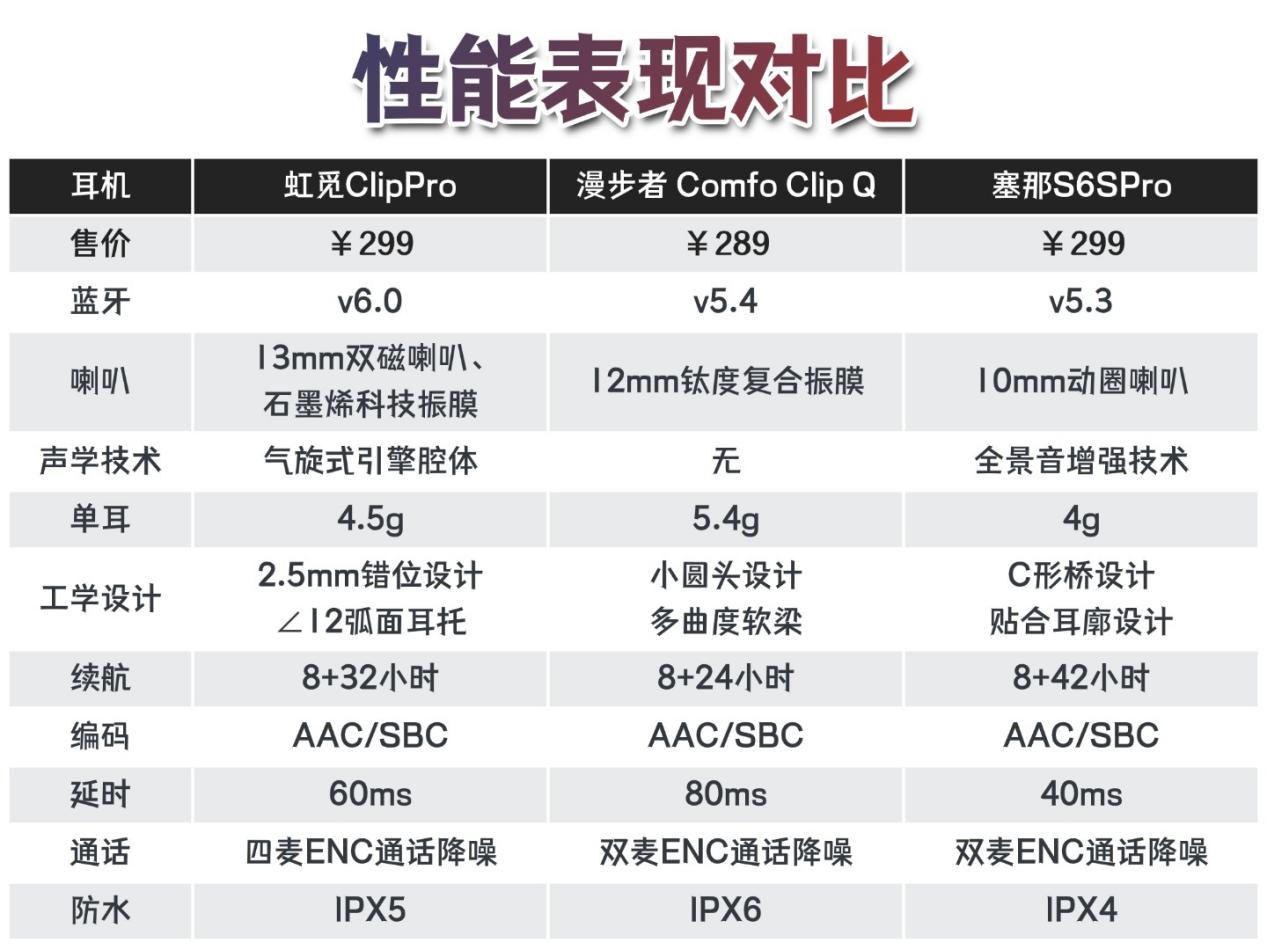 性能表现对比

| 耳机 | 虹觅ClipPro | 漫步者 Comfo Clip Q | 塞那S6SPro |
|---|---|---|---|
| 售价 | ￥299 | ￥289 | ￥299 |
| 蓝牙 | v6.0 | v5.4 | v5.3 |
| 喇叭 | 13mm双磁喇叭、石墨烯科技振膜 | 12mm钛度复合振膜 | 10mm动圈喇叭 |
| 声学技术 | 气旋式引擎腔体 | 无 | 全景音增强技术 |
| 单耳 | 4.5g | 5.4g | 4g |
| 工学设计 | 2.5mm错位设计 ∠12弧面耳托 | 小圆头设计 多曲度软梁 | C形桥设计 贴合耳廓设计 |
| 续航 | 8+32小时 | 8+24小时 | 8+42小时 |
| 编码 | AAC/SBC | AAC/SBC | AAC/SBC |
| 延时 | 60ms | 80ms | 40ms |
| 通话 | 四麦ENC通话降噪 | 双麦ENC通话降噪 | 双麦ENC通话降噪 |
| 防水 | IPX5 | IPX6 | IPX4 |